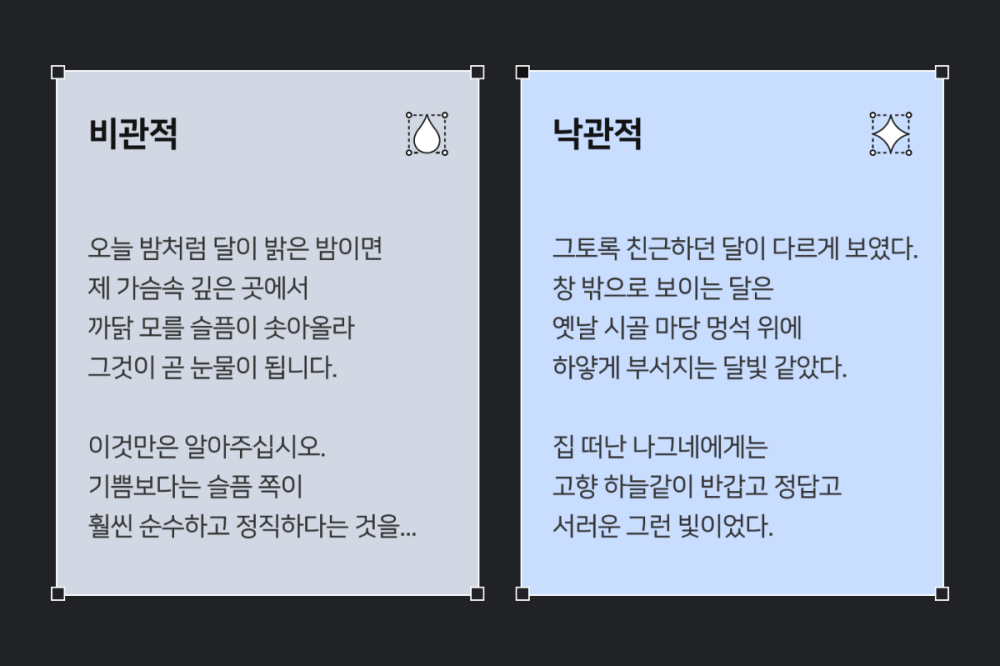 비관적

오늘 밤처럼 달이 밝은 밤이면
제 가슴속 깊은 곳에서
까닭 모를 슬픔이 솟아올라
그것이 곧 눈물이 됩니다.

이것만은 알아주십시오.
기쁨보다는 슬픔 쪽이
훨씬 순수하고 정직하다는 것을...

낙관적

그토록 친근하던 달이 다르게 보였다.
창 밖으로 보이는 달은
옛날 시골 마당 멍석 위에
하얗게 부서지는 달빛 같았다.

집 떠난 나그네에게는
고향 하늘같이 반갑고 정답고
서러운 그런 빛이었다.